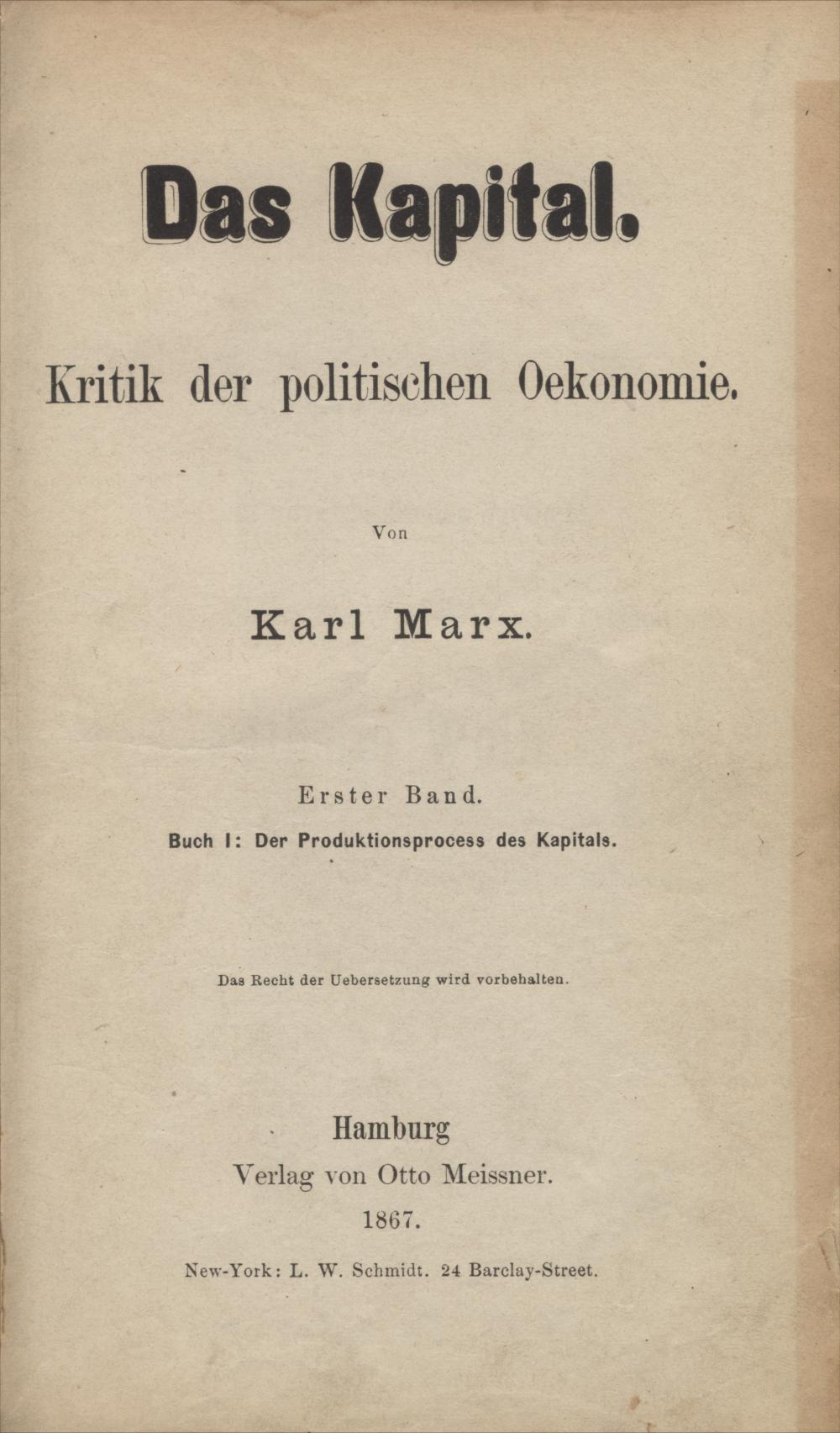 Das Kapital.

Kritik der politischen Oekonomie.

Von

Karl Marx.

Erster Band.

Buch I: Der Produktionsprocess des Kapitals.

Das Recht der Uebersetzung wird vorbehalten.

Hamburg
Verlag von Otto Meissner.
1867.

New-York: L. W. Schmidt. 24 Barclay-Street.